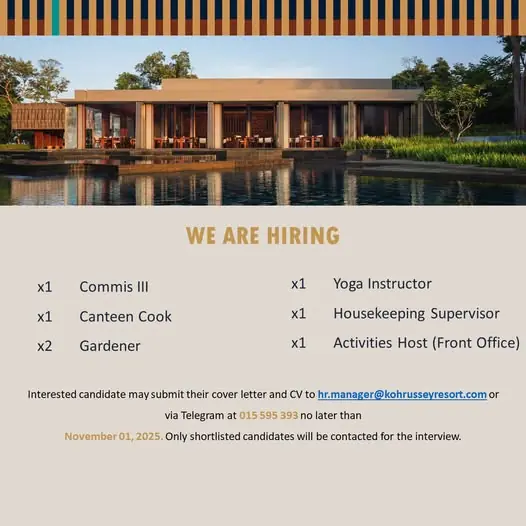 WE ARE HIRING

x1 Commis III

x1 Canteen Cook

x2 Gardener

x1 Yoga Instructor

x1 Housekeeping Supervisor

x1 Activities Host (Front Office)

Interested candidate may submit their cover letter and CV to hr.manager@kohrusseyresort.com or via Telegram at 015 595 393 no later than November 01, 2025. Only shortlisted candidates will be contacted for the interview.